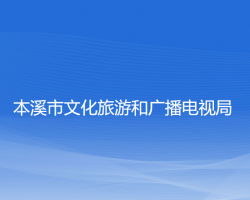 本溪市文化旅游和广播电视局